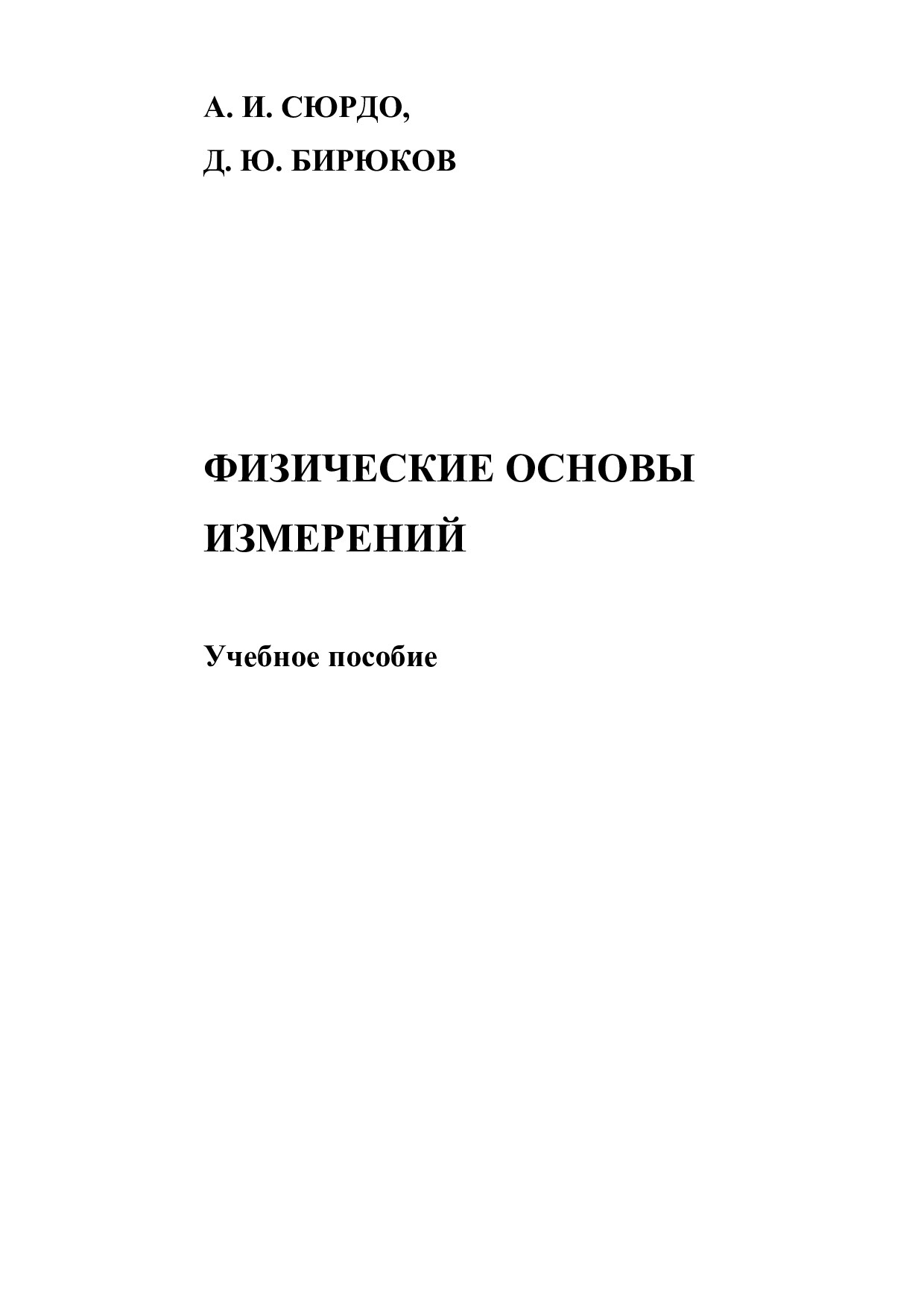 А. И. СЮРДО,

Д. Ю. БИРЮКОВ

ФИЗИЧЕСКИЕ ОСНОВЫ ИЗМЕРЕНИЙ

Учебное пособие